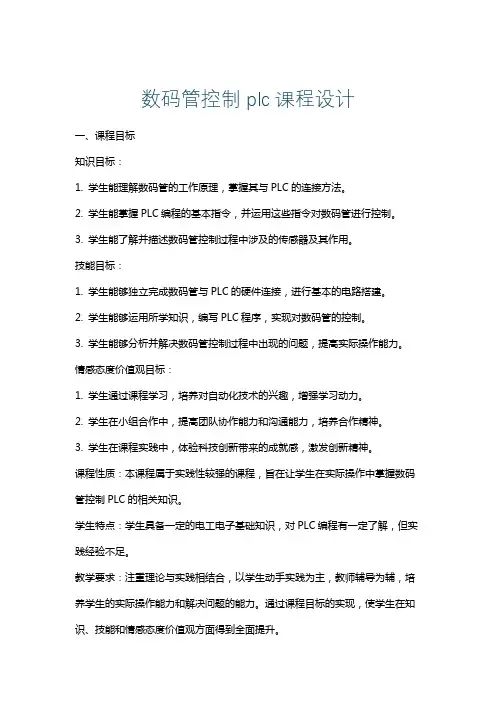 数码管控制 plc 课程设计

一、课程目标

知识目标：

1. 学生能理解数码管的工作原理，掌握其与 PLC 的连接方法。

2. 学生能掌握 PLC 编程的基本指令，并运用这些指令对数码管进行控制。

3. 学生能了解并描述数码管控制过程中涉及的传感器及其作用。

技能目标：

1. 学生能够独立完成数码管与 PLC 的硬件连接，进行基本的电路搭建。

2. 学生能够运用所学知识，编写 PLC 程序，实现对数码管的控制。

3. 学生能够分析并解决数码管控制过程中出现的问题，提高实际操作能力。

情感态度价值观目标：

1. 学生通过课程学习，培养对自动化技术的兴趣，增强学习动力。

2. 学生在小组合作中，提高团队协作能力和沟通能力，培养合作精神。

3. 学生在课程实践中，体验科技创新带来的成就感，激发创新精神。

课程性质：本课程属于实践性较强的课程，旨在让学生在实际操作中掌握数码管控制 PLC 的相关知识。

学生特点：学生具备一定的电工电子基础知识，对 PLC 编程有一定了解，但实践经验不足。

教学要求：注重理论与实践相结合，以学生动手实践为主，教师辅导为辅，培养学生的实际操作能力和解决问题的能力。通过课程目标的实现，使学生在知识、技能和情感态度价值观方面得到全面提升。